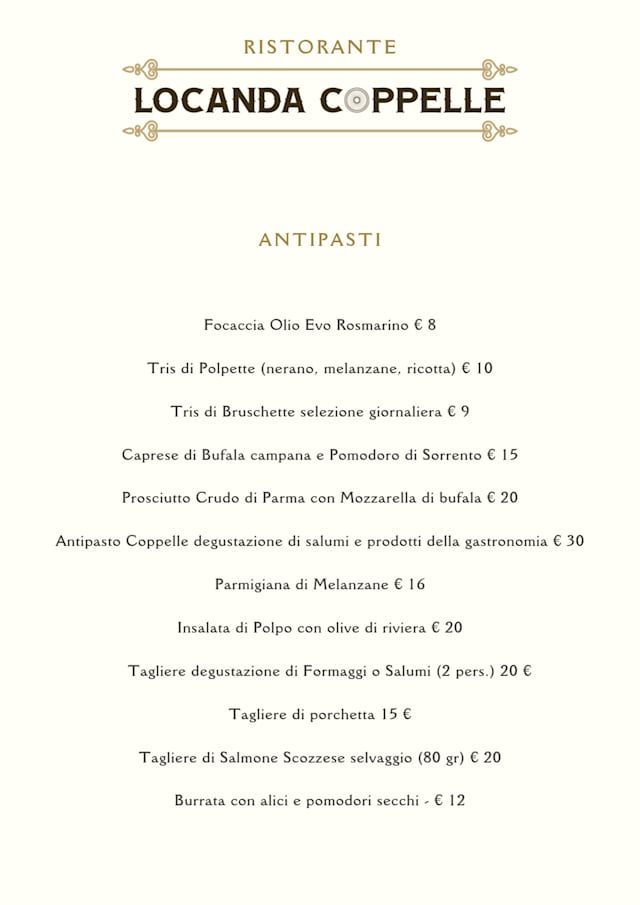 RISTORANTE
LOCANDA COPPELLE

ANTIPASTI

Focaccia Olio Evo Rosmarino € 8

Tris di Polpette (nerano, melanzane, ricotta) € 10

Tris di Bruschette selezione giornaliera € 9

Caprese di Bufala campana e Pomodoro di Sorrento € 15

Prosciutto Crudo di Parma con Mozzarella di bufala € 20

Antipasto Coppelle degustazione di salumi e prodotti della gastronomia € 30

Parmigiana di Melanzane € 16

Insalata di Polpo con olive di riviera € 20

Tagliere degustazione di Formaggi o Salumi (2 pers.) 20 €

Tagliere di porchetta 15 €

Tagliere di Salmone Scozzese selvaggio (80 gr) € 20

Burrata con alici e pomodori secchi - € 12